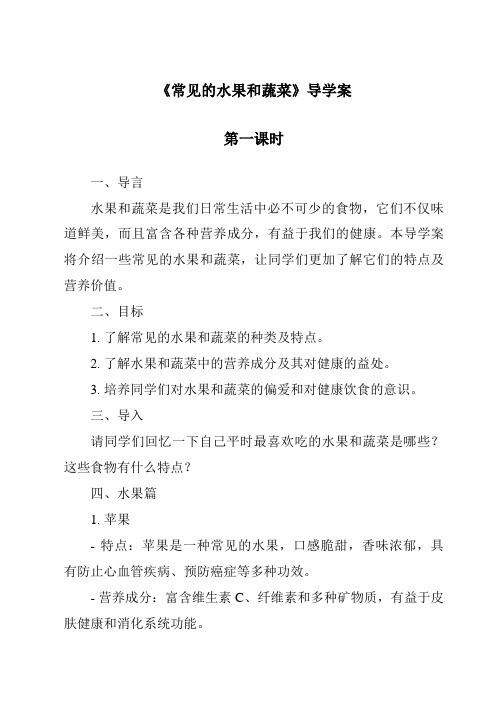 《常见的水果和蔬菜》导学案

第一课时

一、导言

水果和蔬菜是我们日常生活中必不可少的食物，它们不仅味道鲜美，而且富含各种营养成分，有益于我们的健康。本导学案将介绍一些常见的水果和蔬菜，让同学们更加了解它们的特点及营养价值。

二、目标

1. 了解常见的水果和蔬菜的种类及特点。

2. 了解水果和蔬菜中的营养成分及其对健康的益处。

3. 培养同学们对水果和蔬菜的偏爱和对健康饮食的意识。

三、导入

请同学们回忆一下自己平时最喜欢吃的水果和蔬菜是哪些？这些食物有什么特点？

四、水果篇

1. 苹果

- 特点：苹果是一种常见的水果，口感脆甜，香味浓郁，具有防止心血管疾病、预防癌症等多种功效。

- 营养成分：富含维生素 C、纤维素和多种矿物质，有益于皮肤健康和消化系统功能。